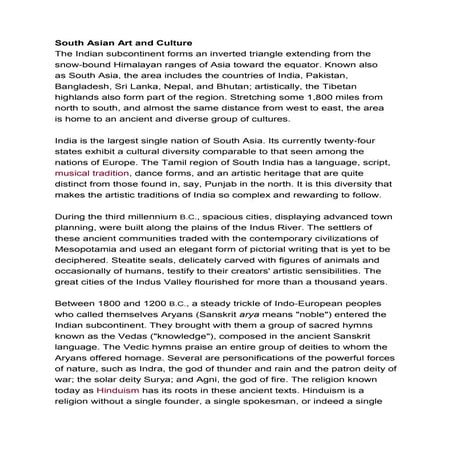 South Asian Art and Culture
The Indian subcontinent forms an inverted triangle extending from the snow-bound Himalayan ranges of Asia toward the equator. Known also as South Asia, the area includes the countries of India, Pakistan, Bangladesh, Sri Lanka, Nepal, and Bhutan; artistically, the Tibetan highlands also form part of the region. Stretching some 1,800 miles from north to south, and almost the same distance from west to east, the area is home to an ancient and diverse group of cultures.

India is the largest single nation of South Asia. Its currently twenty-four states exhibit a cultural diversity comparable to that seen among the nations of Europe. The Tamil region of South India has a language, script, musical tradition, dance forms, and an artistic heritage that are quite distinct from those found in, say, Punjab in the north. It is this diversity that makes the artistic traditions of India so complex and rewarding to follow.

During the third millennium B.C., spacious cities, displaying advanced town planning, were built along the plains of the Indus River. The settlers of these ancient communities traded with the contemporary civilizations of Mesopotamia and used an elegant form of pictorial writing that is yet to be deciphered. Steatite seals, delicately carved with figures of animals and occasionally of humans, testify to their creators' artistic sensibilities. The great cities of the Indus Valley flourished for more than a thousand years.

Between 1800 and 1200 B.C., a steady trickle of Indo-European peoples who called themselves Aryans (Sanskrit arya means "noble") entered the Indian subcontinent. They brought with them a group of sacred hymns known as the Vedas ("knowledge"), composed in the ancient Sanskrit language. The Vedic hymns praise an entire group of deities to whom the Aryans offered homage. Several are personifications of the powerful forces of nature, such as Indra, the god of thunder and rain and the patron deity of war; the solar deity Surya; and Agni, the god of fire. The religion known today as Hinduism has its roots in these ancient texts. Hinduism is a religion without a single founder, a single spokesman, or indeed a single